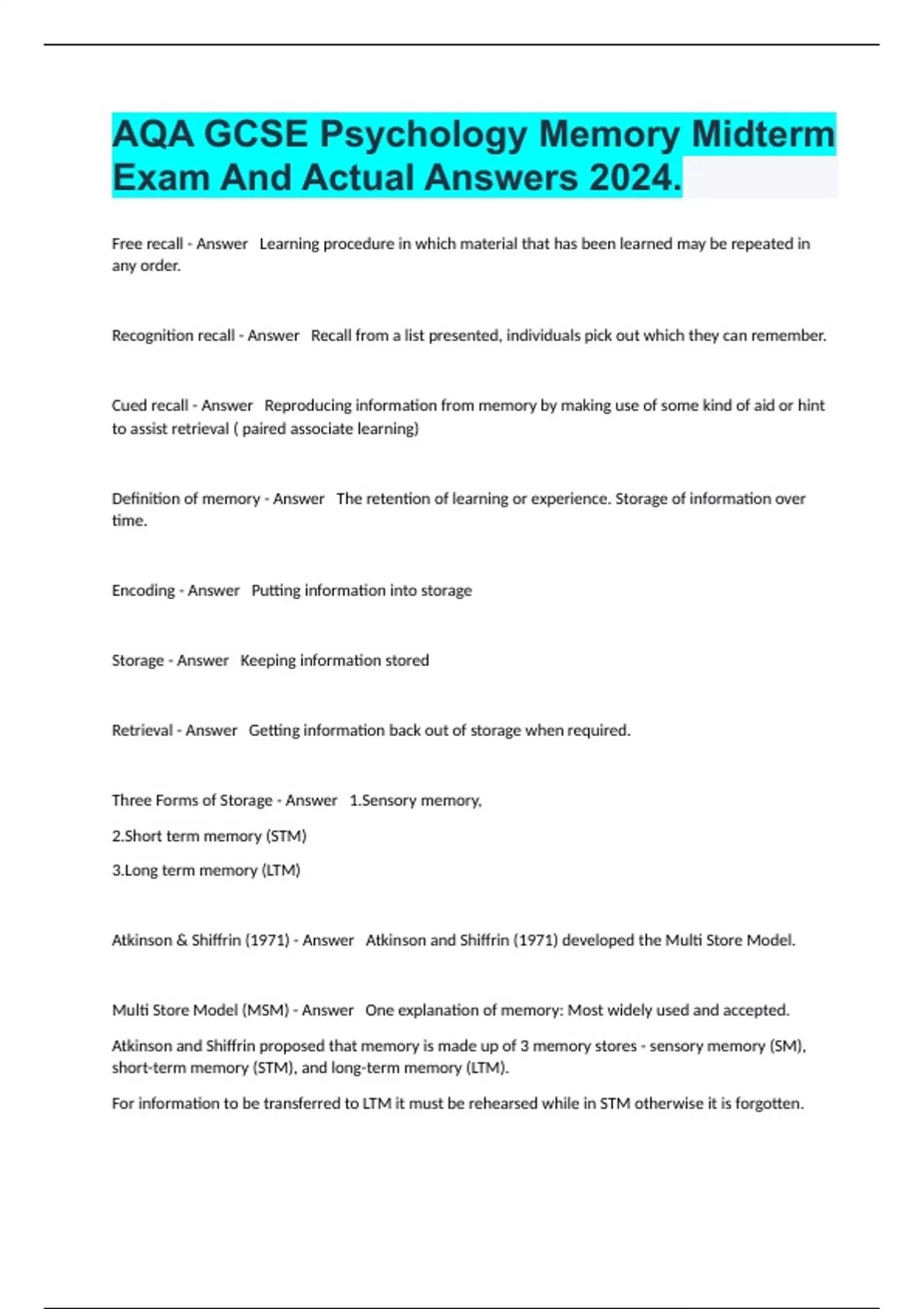 AQA GCSE Psychology Memory Midterm Exam And Actual Answers 2024.

Free recall - Answer   Learning procedure in which material that has been learned may be repeated in any order.

Recognition recall - Answer   Recall from a list presented, individuals pick out which they can remember.

Cued recall - Answer   Reproducing information from memory by making use of some kind of aid or hint to assist retrieval ( paired associate learning)

Definition of memory - Answer   The retention of learning or experience. Storage of information over time.

Encoding - Answer   Putting information into storage

Storage - Answer   Keeping information stored

Retrieval - Answer   Getting information back out of storage when required.

Three Forms of Storage - Answer   1.Sensory memory,

2.Short term memory (STM)

3.Long term memory (LTM)

Atkinson & Shiffrin (1971) - Answer   Atkinson and Shiffrin (1971) developed the Multi Store Model.

Multi Store Model (MSM) - Answer   One explanation of memory: Most widely used and accepted.

Atkinson and Shiffrin proposed that memory is made up of 3 memory stores - sensory memory (SM), short-term memory (STM), and long-term memory (LTM).

For information to be transferred to LTM it must be rehearsed while in STM otherwise it is forgotten.